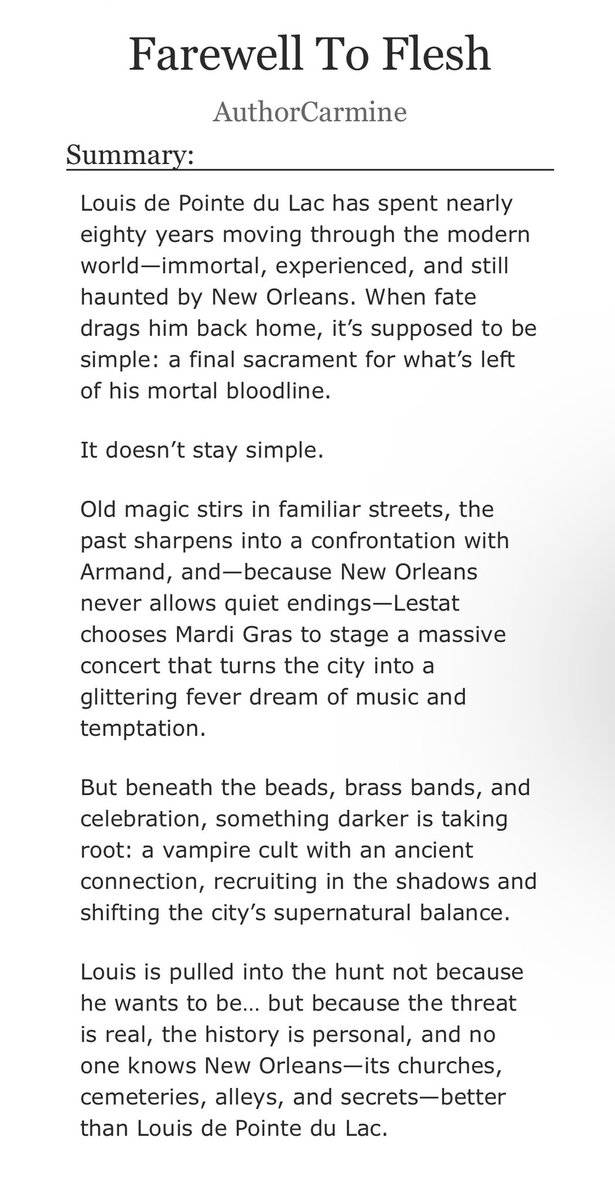 Farewell To Flesh

AuthorCarmine

Summary:

Louis de Pointe du Lac has spent nearly eighty years moving through the modern world—immortal, experienced, and still haunted by New Orleans. When fate drags him back home, it’s supposed to be simple: a final sacrament for what’s left of his mortal bloodline.

It doesn’t stay simple.

Old magic stirs in familiar streets, the past sharpens into a confrontation with Armand, and—because New Orleans never allows quiet endings—Lestat chooses Mardi Gras to stage a massive concert that turns the city into a glittering fever dream of music and temptation.

But beneath the beads, brass bands, and celebration, something darker is taking root: a vampire cult with an ancient connection, recruiting in the shadows and shifting the city’s supernatural balance.

Louis is pulled into the hunt not because he wants to be… but because the threat is real, the history is personal, and no one knows New Orleans—its churches, cemeteries, alleys, and secrets—better than Louis de Pointe du Lac.